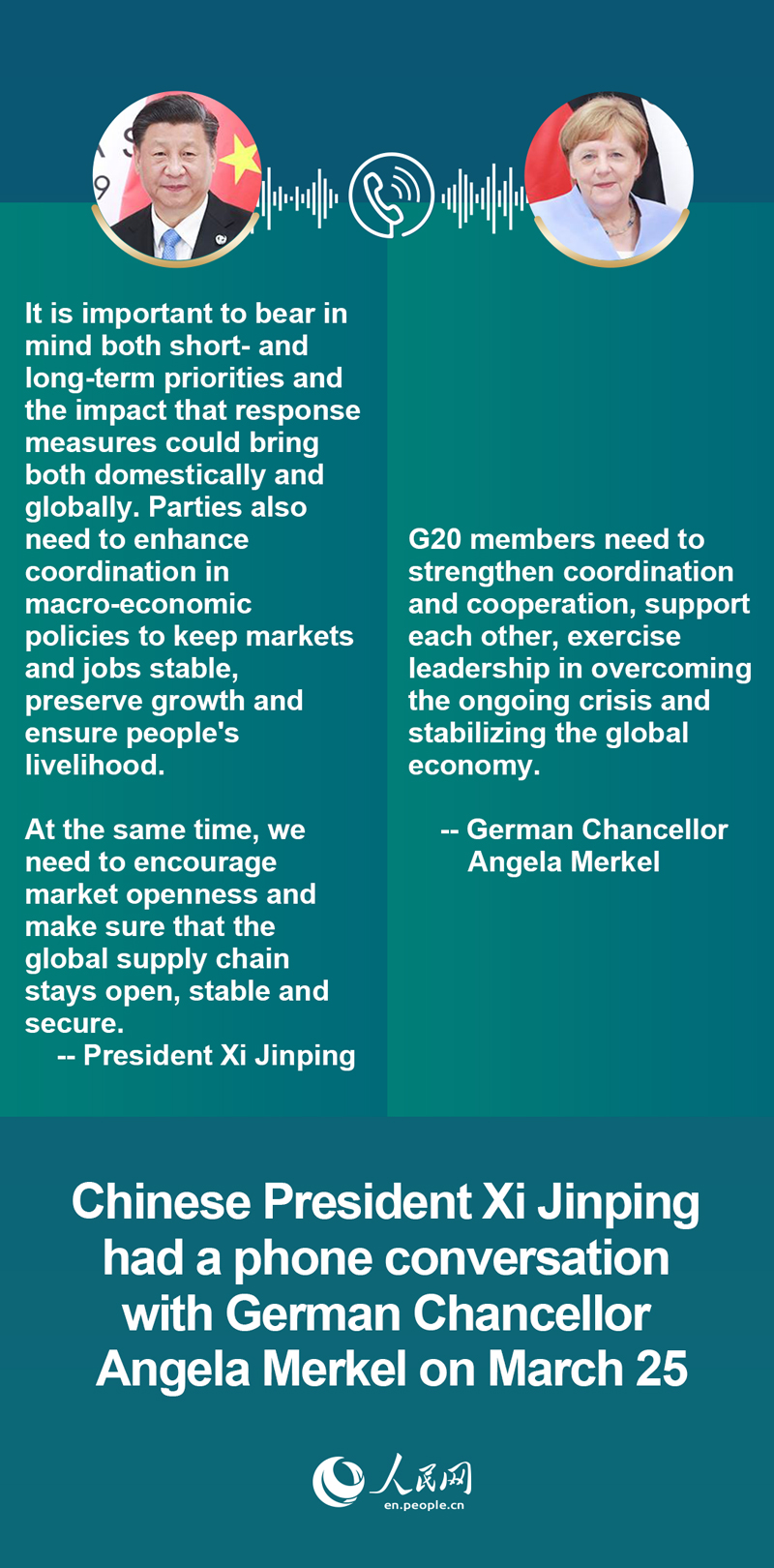 It is important to bear in mind both short- and long-term priorities and the impact that response measures could bring both domestically and globally. Parties also need to enhance coordination in macro-economic policies to keep markets and jobs stable, preserve growth and ensure people's livelihood.

At the same time, we need to encourage market openness and make sure that the global supply chain stays open, stable and secure.
-- President Xi Jinping

G20 members need to strengthen coordination and cooperation, support each other, exercise leadership in overcoming the ongoing crisis and stabilizing the global economy.

-- German Chancellor Angela Merkel

Chinese President Xi Jinping had a phone conversation with German Chancellor Angela Merkel on March 25

人民网
en.people.cn